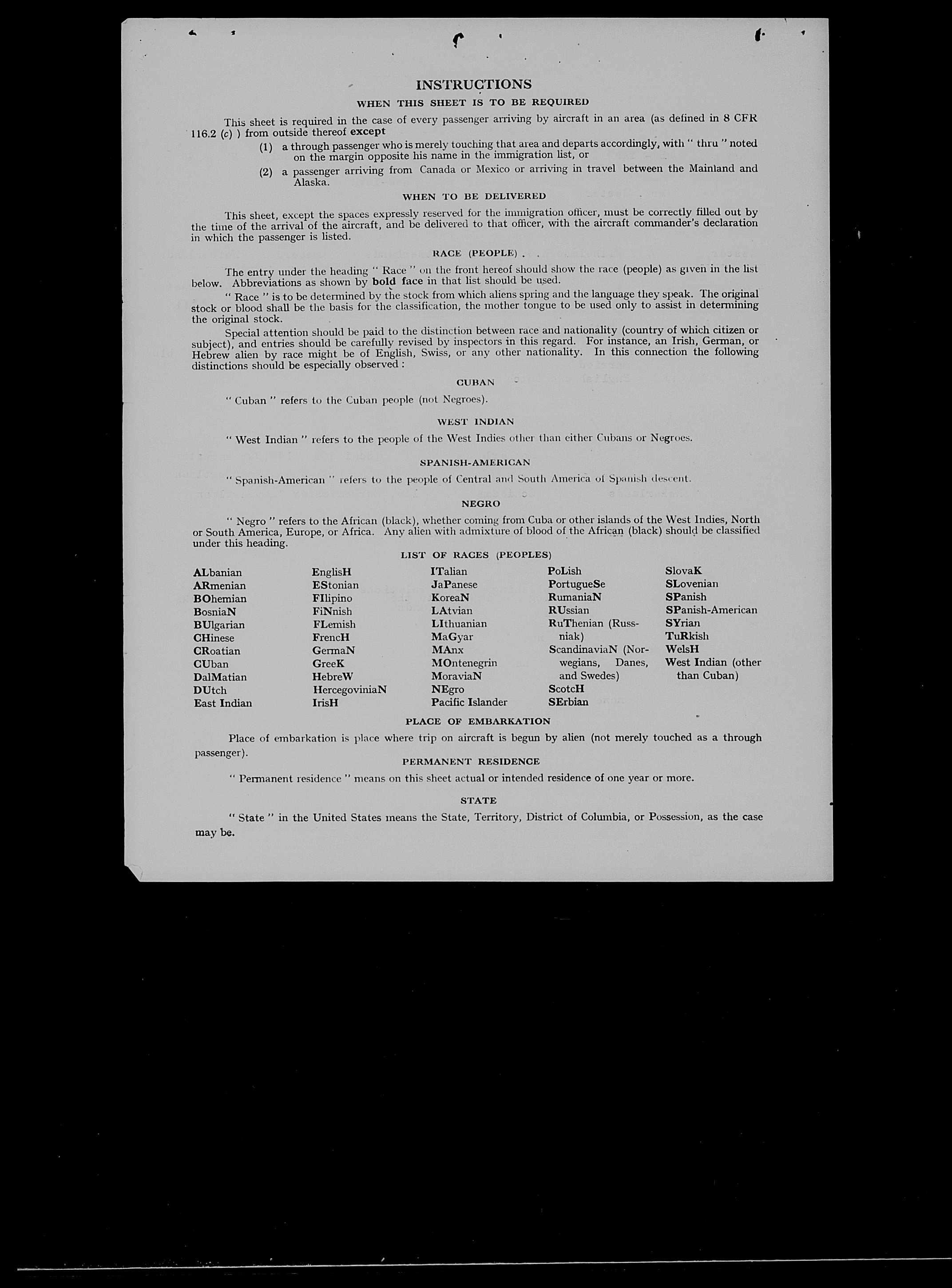 INSTRUCTIONS

WHEN THIS SHEET IS TO BE REQUIRED

This sheet is required in the case of every passenger arriving by aircraft in an area (as defined in 8 CFR 116.2 (c) ) from outside thereof except

(1) a through passenger who is merely touching that area and departs accordingly, with " thru " noted on the margin opposite his name in the immigration list, or

(2) a passenger arriving from Canada or Mexico or arriving in travel between the Mainland and Alaska.

WHEN TO BE DELIVERED

This sheet, except the spaces expressly reserved for the immigration officer, must be correctly filled out by the time of the arrival of the aircraft, and be delivered to that officer, with the aircraft commander's declaration in which the passenger is listed.

RACE (PEOPLE)

The entry under the heading " Race " on the front hereof should show the race (people) as given in the list below. Abbreviations as shown by bold face in that list should be used.

" Race " is to be determined by the stock from which aliens spring and the language they speak. The original stock or blood shall be the basis for the classification, the mother tongue to be used only to assist in determining the original stock.

Special attention should be paid to the distinction between race and nationality (country of which citizen or subject), and entries should be carefully revised by inspectors in this regard. For instance, an Irish, German, or Hebrew alien by race might be of English, Swiss, or any other nationality. In this connection the following distinctions should be especially observed :

CUBAN

" Cuban " refers to the Cuban people (not Negroes).

WEST INDIAN

" West Indian " refers to the people of the West Indies other than either Cubans or Negroes.

SPANISH-AMERICAN

" Spanish-American " refers to the people of Central and South America of Spanish descent.

NEGRO

" Negro " refers to the African (black), whether coming from Cuba or other islands of the West Indies, North or South America, Europe, or Africa. Any alien with admixture of blood of the African (black) should be classified under this heading.

LIST OF RACES (PEOPLES)

ALbanian
ARmenian
BOhemian
BosniaN
BUlgarian
CHinese
CRoatian
CUban
DalMatian
DUtch
East Indian

EnglisH
EStonian
FIlipino
FiNnish
FLemish
FrencH
GermaN
GreeK
HebreW
HercegoviniaN
IrisH

ITalian
JaPanese
KoreaN
LAtvian
LIthuanian
MaGyar
MAnx
MOntenegrin
MoraviaN
NEgro
Pacific Islander

PoLish
PortugueSe
RumaniaN
RUssian
RuThenian (Russniak)
ScandinaviaN (Norwegians, Danes, and Swedes)
ScotcH
SErbian

SlovaK
SLovenian
SPanish
SPanish-American
SYrian
TuRkish
WelsH
West Indian (other than Cuban)

PLACE OF EMBARKATION

Place of embarkation is place where trip on aircraft is begun by alien (not merely touched as a through passenger).

PERMANENT RESIDENCE

" Permanent residence " means on this sheet actual or intended residence of one year or more.

STATE

" State " in the United States means the State, Territory, District of Columbia, or Possession, as the case may be.